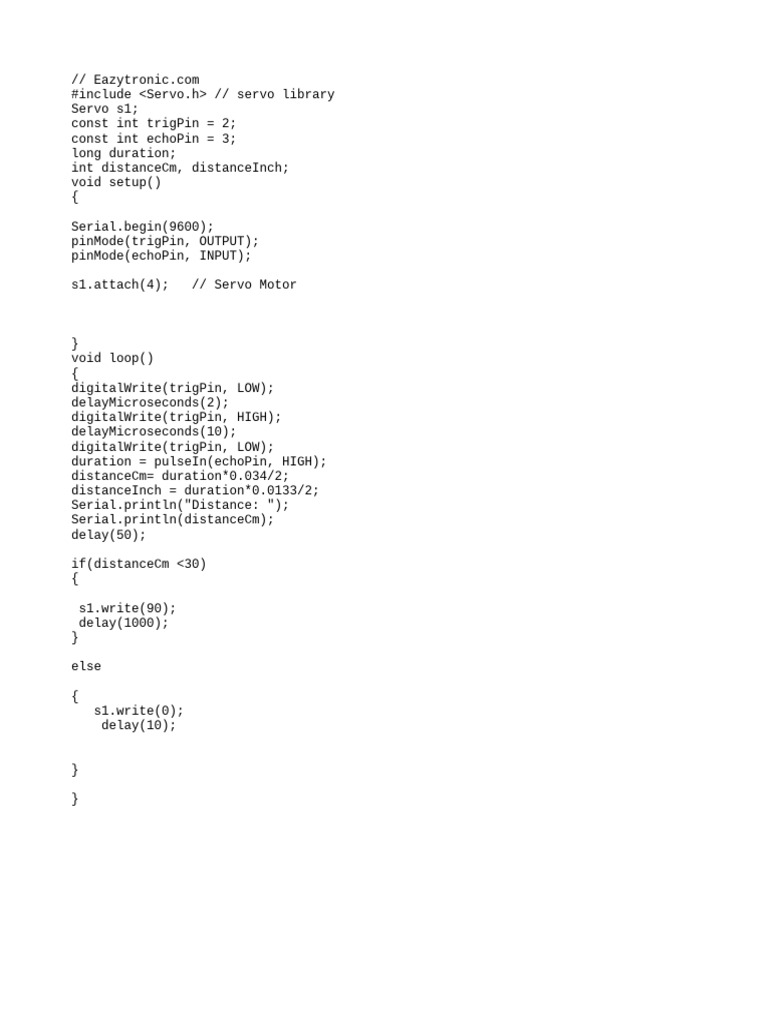 // Eazytronic.com
#include <Servo.h> // servo library
Servo s1;
const int trigPin = 2;
const int echoPin = 3;
long duration;
int distanceCm, distanceInch;
void setup()
{

Serial.begin(9600);
pinMode(trigPin, OUTPUT);
pinMode(echoPin, INPUT);

s1.attach(4);   // Servo Motor

}
void loop()
{
digitalWrite(trigPin, LOW);
delayMicroseconds(2);
digitalWrite(trigPin, HIGH);
delayMicroseconds(10);
digitalWrite(trigPin, LOW);
duration = pulseIn(echoPin, HIGH);
distanceCm= duration*0.034/2;
distanceInch = duration*0.0133/2;
Serial.println("Distance: ");
Serial.println(distanceCm);
delay(50);

if(distanceCm <30)
{

 s1.write(90);
 delay(1000);
}

else

{
   s1.write(0);
    delay(10);

}

}